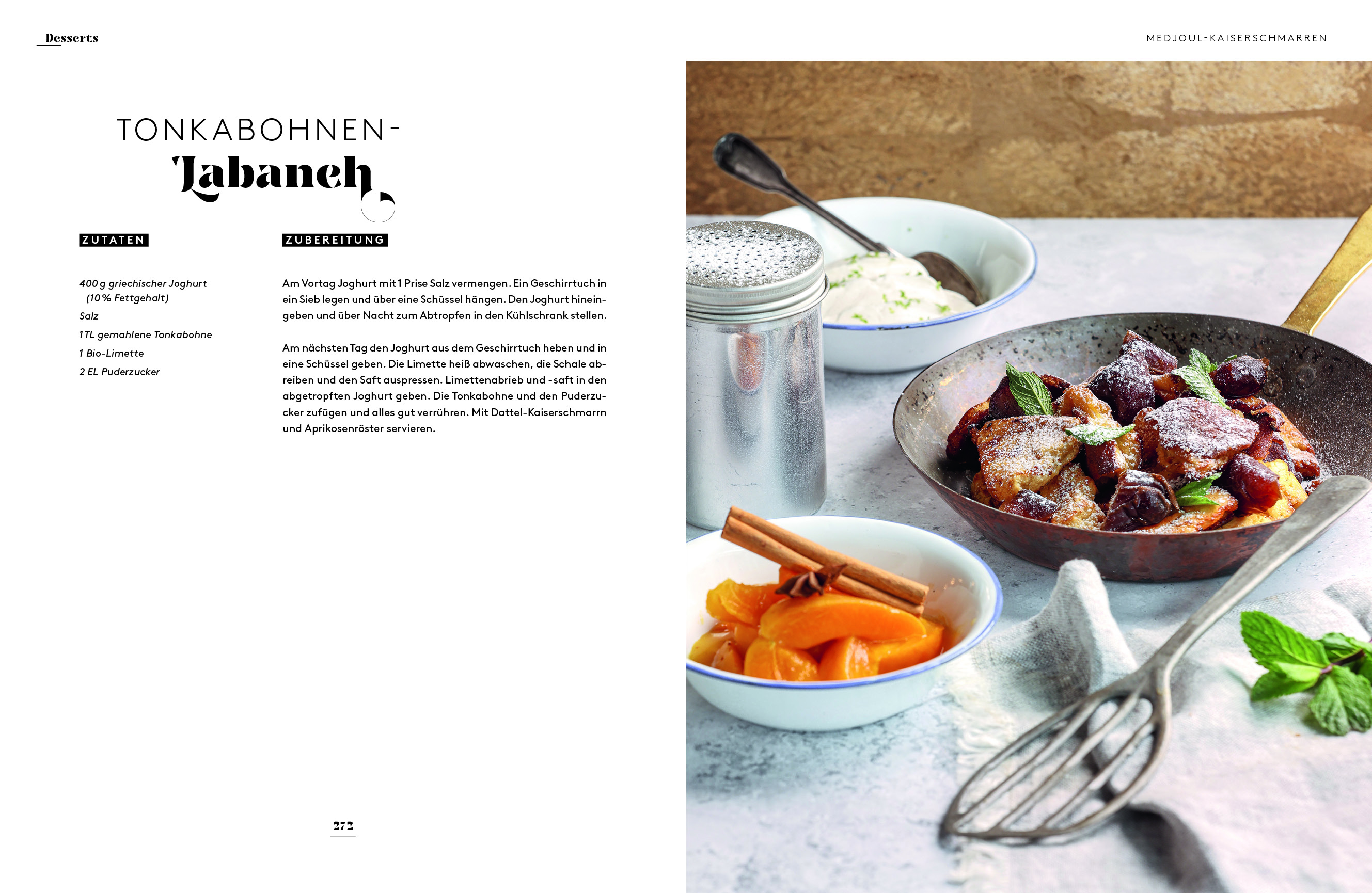 Desserts

MEDJOUL-KAISERSCHMARREN

TONKABOHNEN-
Labaneh

ZUTATEN

400 g griechischer Joghurt (10 % Fettgehalt)
Salz
1 TL gemahlene Tonkabohne
1 Bio-Limette
2 EL Puderzucker

ZUBEREITUNG

Am Vortag Joghurt mit 1 Prise Salz vermengen. Ein Geschirrtuch in ein Sieb legen und über eine Schüssel hängen. Den Joghurt hineingeben und über Nacht zum Abtropfen in den Kühlschrank stellen.

Am nächsten Tag den Joghurt aus dem Geschirrtuch heben und in eine Schüssel geben. Die Limette heiß abwaschen, die Schale abreiben und den Saft auspressen. Limettenabrieb und -saft in den abgetropften Joghurt geben. Die Tonkabohne und den Puderzucker zufügen und alles gut verrühren. Mit Dattel-Kaiserschmarrn und Aprikosenröster servieren.

272